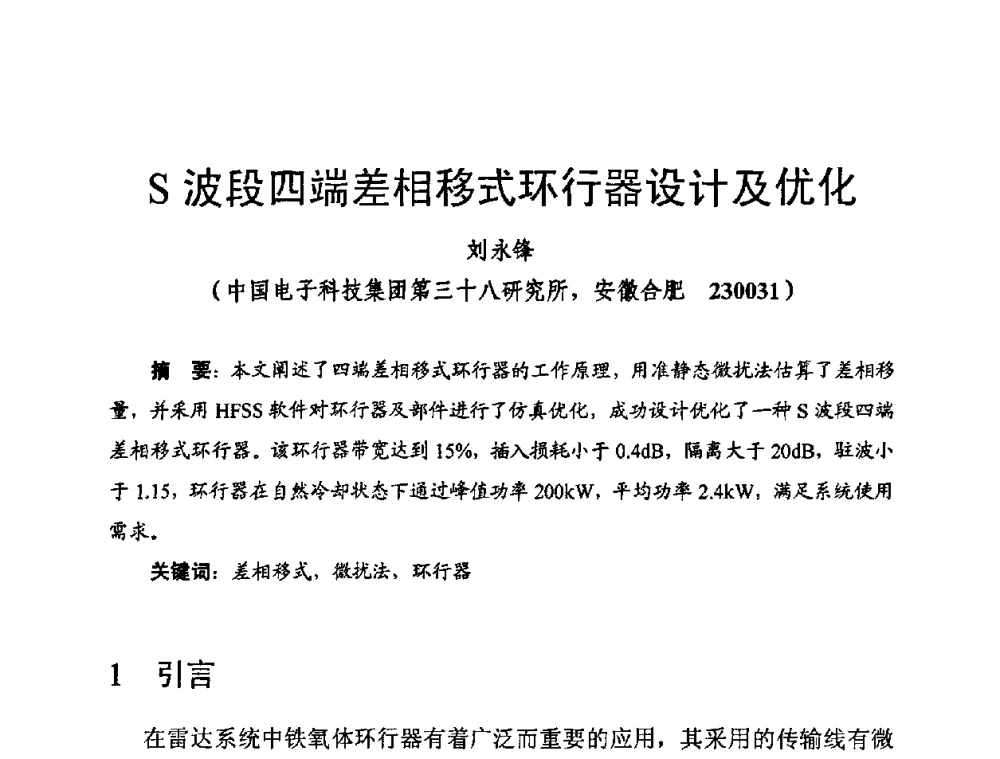 S 波段四端差相移式环行器设计及优化

刘永锋

（中国电子科技集团第三十八研究所，安徽合肥 230031）

摘 要：本文阐述了四端差相移式环行器的工作原理，用准静态微扰法估算了差相移量，并采用 HFSS 软件对环行器及部件进行了仿真优化，成功设计优化了一种 S 波段四端差相移式环行器。该环行器带宽达到 15%，插入损耗小于 0.4dB，隔离大于 20dB，驻波小于 1.15，环行器在自然冷却状态下通过峰值功率 200kW，平均功率 2.4kW，满足系统使用需求。

关键词：差相移式，微扰法，环行器

1 引言

在雷达系统中铁氧体环行器有着广泛而重要的应用，其采用的传输线有微